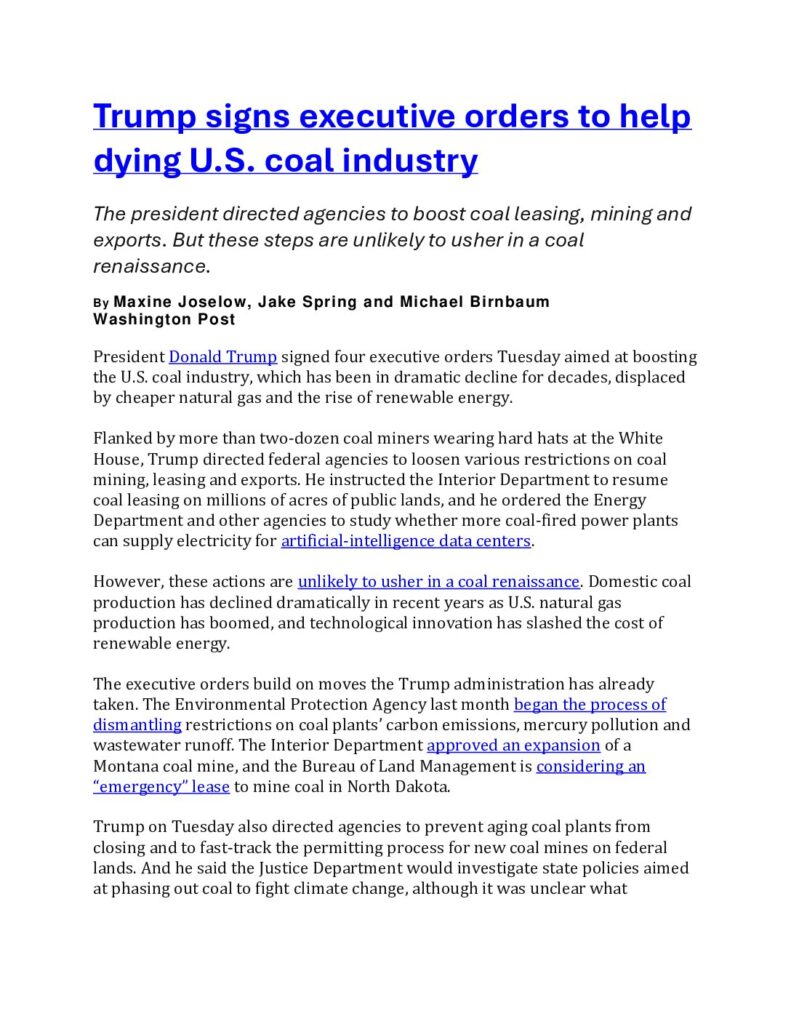 Trump signs executive orders to help dying U.S. coal industry

The president directed agencies to boost coal leasing, mining and exports. But these steps are unlikely to usher in a coal renaissance.

By Maxine Joselow, Jake Spring and Michael Birnbaum
Washington Post

President Donald Trump signed four executive orders Tuesday aimed at boosting the U.S. coal industry, which has been in dramatic decline for decades, displaced by cheaper natural gas and the rise of renewable energy.

Flanked by more than two-dozen coal miners wearing hard hats at the White House, Trump directed federal agencies to loosen various restrictions on coal mining, leasing and exports. He instructed the Interior Department to resume coal leasing on millions of acres of public lands, and he ordered the Energy Department and other agencies to study whether more coal-fired power plants can supply electricity for artificial-intelligence data centers.

However, these actions are unlikely to usher in a coal renaissance. Domestic coal production has declined dramatically in recent years as U.S. natural gas production has boomed, and technological innovation has slashed the cost of renewable energy.

The executive orders build on moves the Trump administration has already taken. The Environmental Protection Agency last month began the process of dismantling restrictions on coal plants' carbon emissions, mercury pollution and wastewater runoff. The Interior Department approved an expansion of a Montana coal mine, and the Bureau of Land Management is considering an "emergency" lease to mine coal in North Dakota.

Trump on Tuesday also directed agencies to prevent aging coal plants from closing and to fast-track the permitting process for new coal mines on federal lands. And he said the Justice Department would investigate state policies aimed at phasing out coal to fight climate change, although it was unclear what